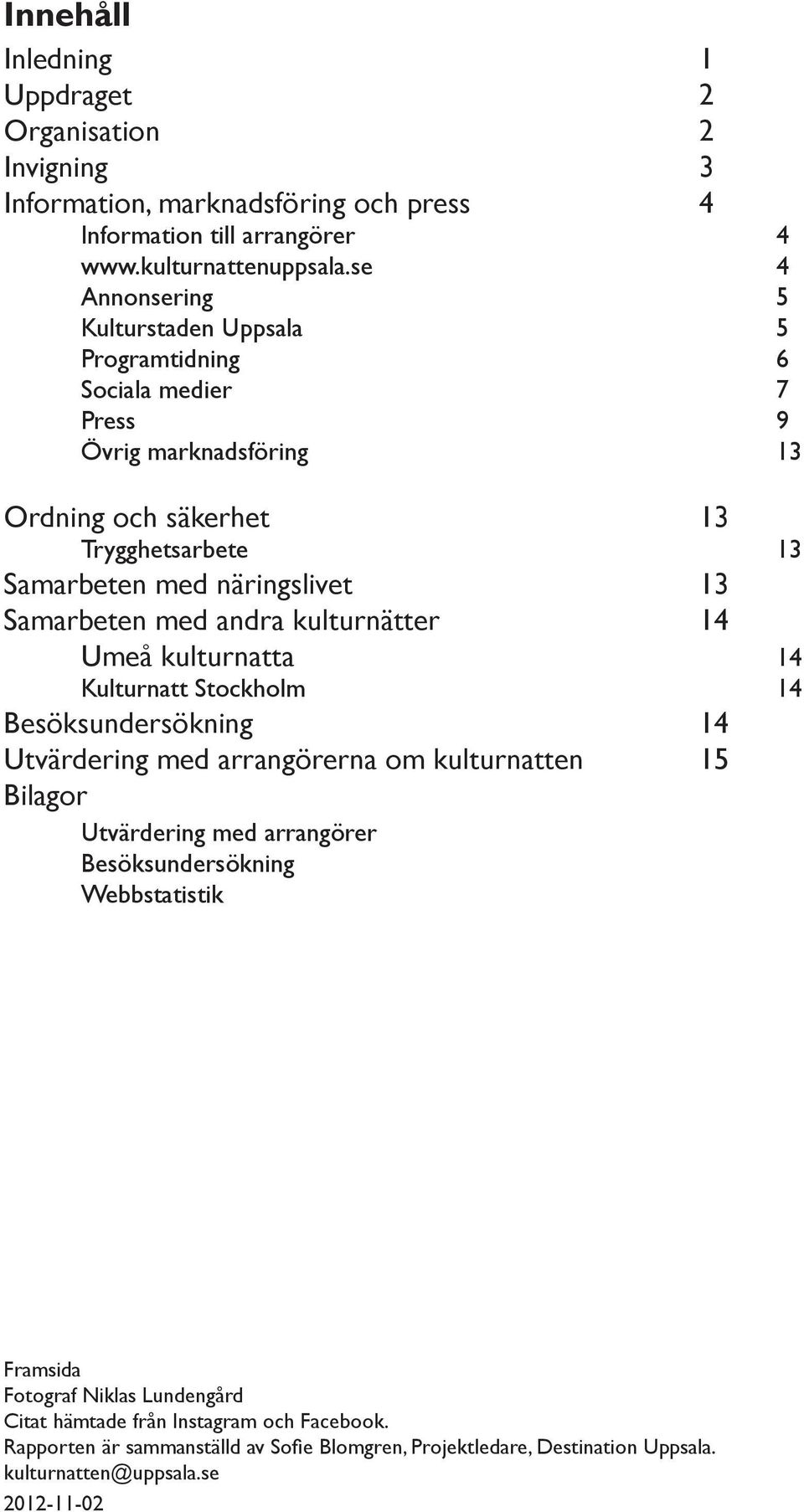 Innehåll

Inledning 1
Uppdraget 2
Organisation 2
Invigning 3
Information, marknadsföring och press 4
Information till arrangörer 4
www.kulturnattenuppsala.se 4
Annonsering 5
Kulturstaden Uppsala 5
Programtidning 6
Sociala medier 7
Press 9
Övrig marknadsföring 13

Ordning och säkerhet 13
Trygghetsarbete 13
Samarbeten med näringslivet 13
Samarbeten med andra kulturnätter 14
Umeå kulturnatta 14
Kulturnatt Stockholm 14
Besöksundersökning 14
Utvärdering med arrangörerna om kulturnatten 15
Bilagor
Utvärdering med arrangörer
Besöksundersökning
Webbstatistik

Framsida
Fotograf Niklas Lundengård
Citat hämtade från Instagram och Facebook.
Rapporten är sammanställd av Sofie Blomgren, Projektledare, Destination Uppsala.
kulturnatten@uppsala.se
2012-11-02